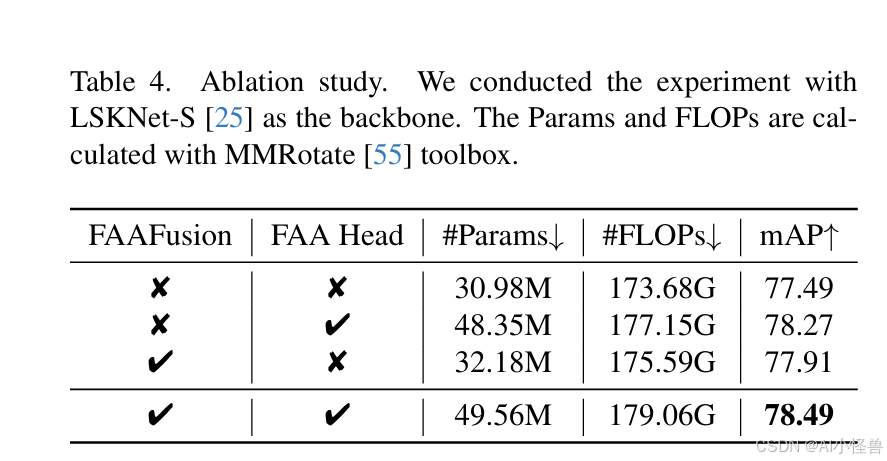 Table 4. Ablation study. We conducted the experiment with LSKNet-S [25] as the backbone. The Params and FLOPs are calculated with MMRotate [55] toolbox.

| FAAFusion | FAA Head | #Params↓ | #FLOPs↓ | mAP↑ |
|---|---|---|---|---|
| ✘ | ✘ | 30.98M | 173.68G | 77.49 |
| ✘ | ✔ | 48.35M | 177.15G | 78.27 |
| ✔ | ✘ | 32.18M | 175.59G | 77.91 |
| ✔ | ✔ | 49.56M | 179.06G | **78.49** |

CSDN @AI小怪兽